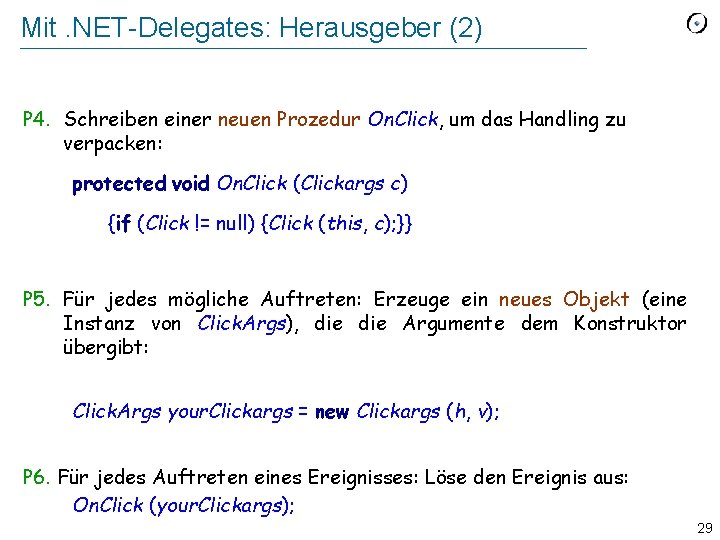 Mit .NET-Delegates: Herausgeber (2)

P4. Schreiben einer neuen Prozedur OnClick, um das Handling zu verpacken:

protected void OnClick (Clickargs c)

{if (Click != null) {Click (this, c);}}

P5. Für jedes mögliche Auftreten: Erzeuge ein neues Objekt (eine Instanz von ClickArgs), die die Argumente dem Konstruktor übergibt:

ClickArgs yourClickargs = new Clickargs (h, v);

P6. Für jedes Auftreten eines Ereignisses: Löse den Ereignis aus:
OnClick (yourClickargs);

29